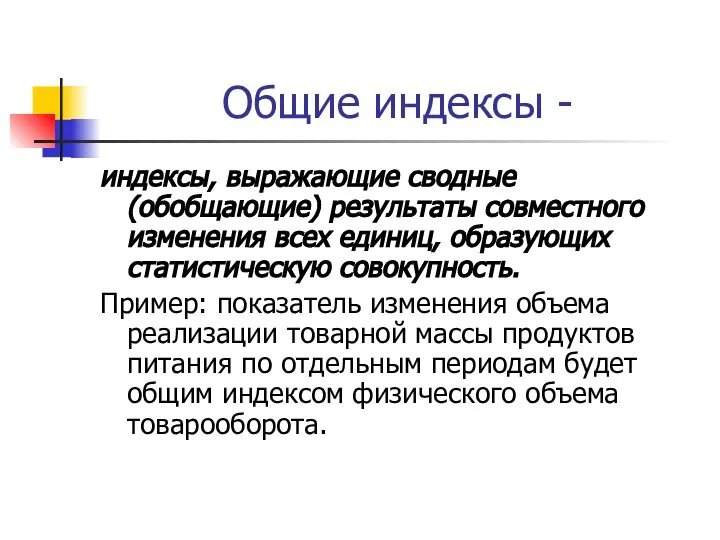 Общие индексы -

индексы, выражающие сводные (обобщающие) результаты совместного изменения всех единиц, образующих статистическую совокупность.

Пример: показатель изменения объема реализации товарной массы продуктов питания по отдельным периодам будет общим индексом физического объема товарооборота.